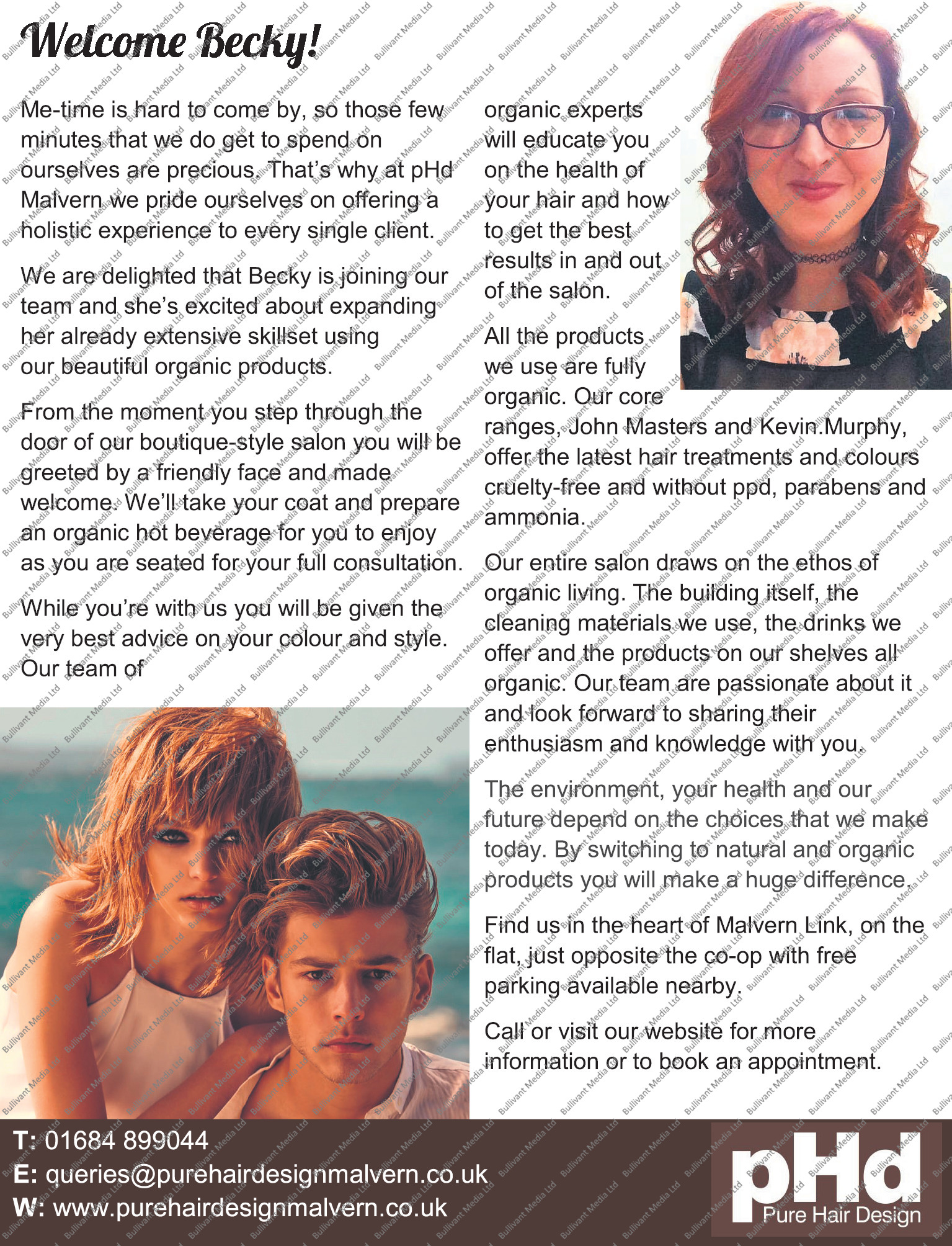 Welcome Becky!

Me-time is hard to come by, so those few minutes that we do get to spend on ourselves are precious. That's why at pHd Malvern we pride ourselves on offering a holistic experience to every single client.

We are delighted that Becky is joining our team and she's excited about expanding her already extensive skillset using our beautiful organic products.

From the moment you step through the door of our boutique-style salon you will be greeted by a friendly face and made welcome. We'll take your coat and prepare an organic hot beverage for you to enjoy as you are seated for your full consultation.

While you're with us you will be given the very best advice on your colour and style. Our team of organic experts will educate you on the health of your hair and how to get the best results in and out of the salon.

All the products we use are fully organic. Our core ranges, John Masters and Kevin.Murphy, offer the latest hair treatments and colours cruelty-free and without ppd, parabens and ammonia.

Our entire salon draws on the ethos of organic living. The building itself, the cleaning materials we use, the drinks we offer and the products on our shelves all organic. Our team are passionate about it and look forward to sharing their enthusiasm and knowledge with you.

The environment, your health and our future depend on the choices that we make today. By switching to natural and organic products you will make a huge difference.

Find us in the heart of Malvern Link, on the flat, just opposite the co-op with free parking available nearby.

Call or visit our website for more information or to book an appointment.

T: 01684 899044
E: queries@purehairdesignmalvern.co.uk
W: www.purehairdesignmalvern.co.uk

pHd
Pure Hair Design

Bullivant Media Ltd